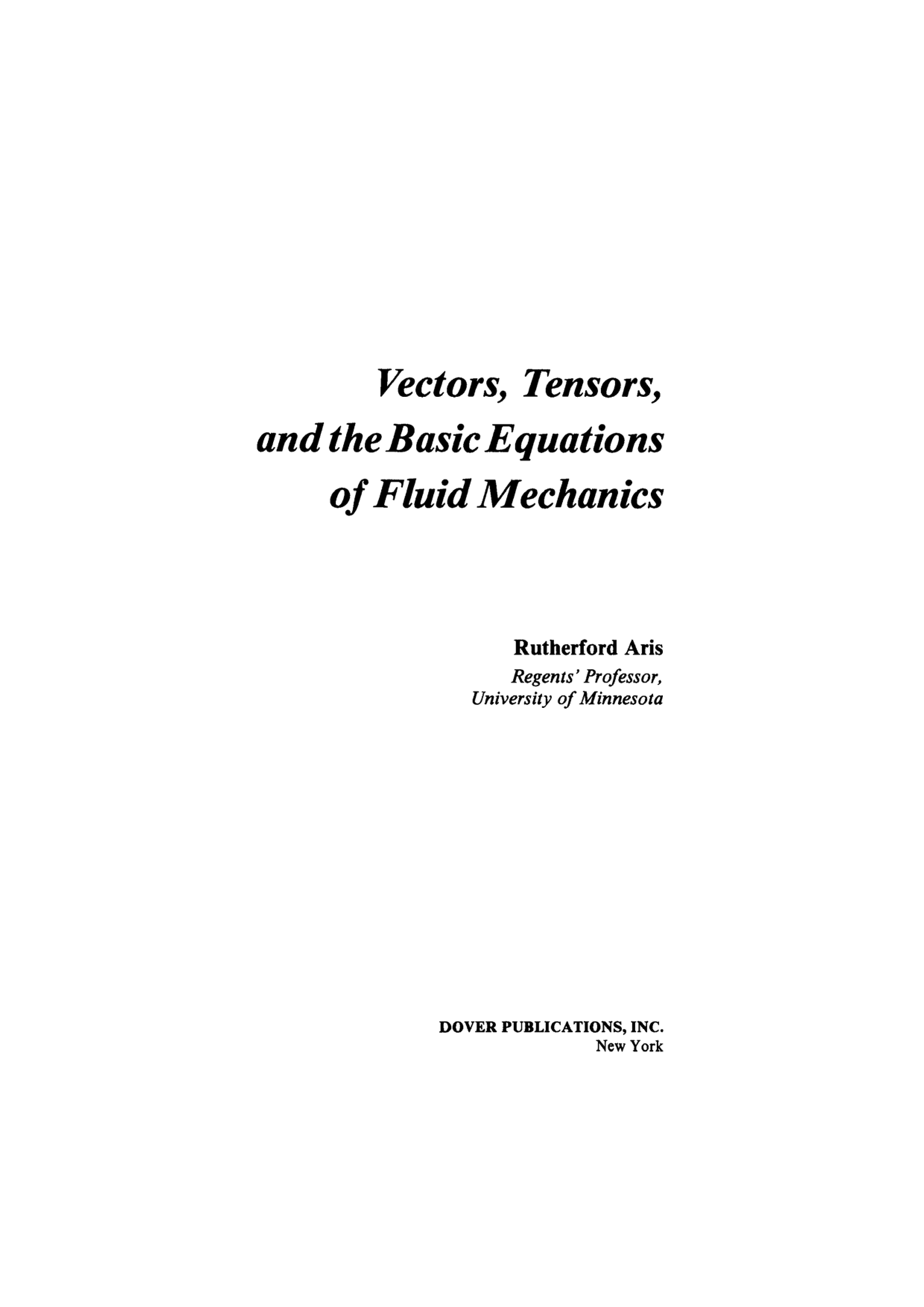 Vectors, Tensors,
and the Basic Equations
of Fluid Mechanics

Rutherford Aris
Regents' Professor,
University of Minnesota

DOVER PUBLICATIONS, INC.
New York